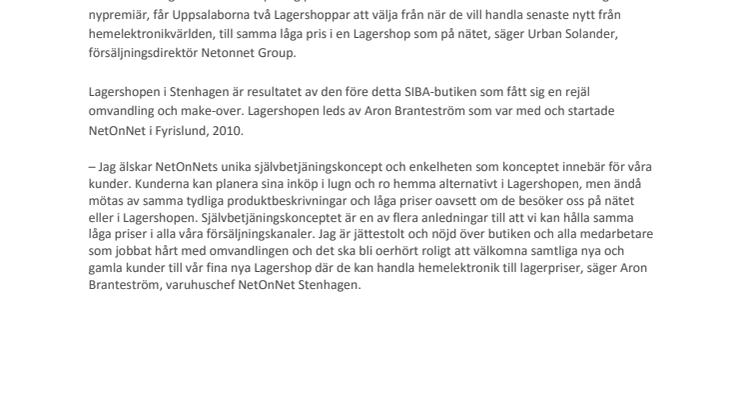 nypremiär, får Uppsalaborna två Lagershoppar att välja från när de vill handla senaste nytt från hemelektronikvärlden, till samma låga pris i en Lagershop som på nätet, säger Urban Solander, försäljningsdirektör Netonnet Group.

Lagershopen i Stenhagen är resultatet av den före detta SIBA-butiken som fått sig en rejäl omvandling och make-over. Lagershopen leds av Aron Branteström som var med och startade NetOnNet i Fyrislund, 2010.

– Jag älskar NetOnNets unika självbetjäningskoncept och enkelheten som konceptet innebär för våra kunder. Kunderna kan planera sina inköp i lugn och ro hemma alternativt i Lagershopen, men ändå mötas av samma tydliga produktbeskrivningar och låga priser oavsett om de besöker oss på nätet eller i Lagershopen. Självbetjäningskonceptet är en av flera anledningar till att vi kan hålla samma låga priser i alla våra försäljningskanaler. Jag är jättestolt och nöjd över butiken och alla medarbetare som jobbat hårt med omvandlingen och det ska bli oerhört roligt att välkomna samtliga nya och gamla kunder till vår fina nya Lagershop där de kan handla hemelektronik till lagerpriser, säger Aron Branteström, varuhuschef NetOnNet Stenhagen.